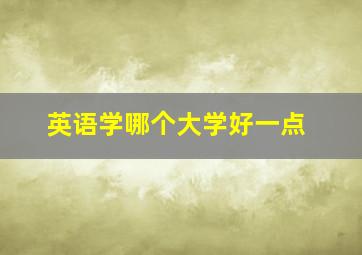 英语学哪个大学好一点